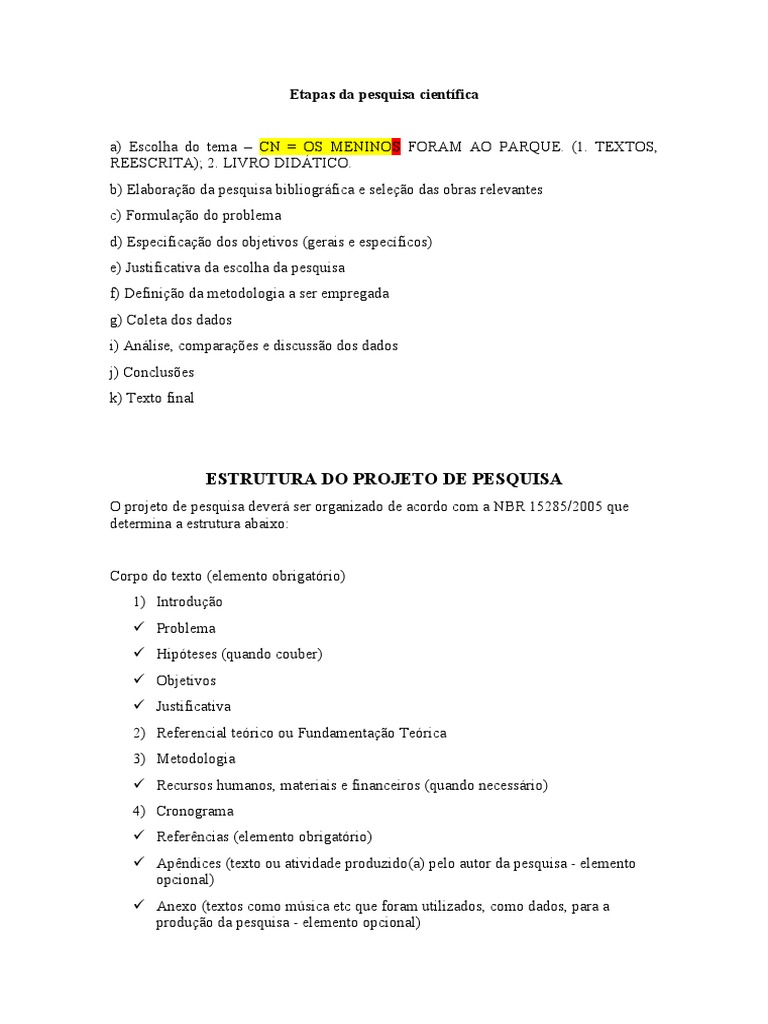 Etapas da pesquisa científica

a) Escolha do tema – CN = OS MENINOS FORAM AO PARQUE. (1. TEXTOS, REESCRITA); 2. LIVRO DIDÁTICO.

b) Elaboração da pesquisa bibliográfica e seleção das obras relevantes

c) Formulação do problema

d) Especificação dos objetivos (gerais e específicos)

e) Justificativa da escolha da pesquisa

f) Definição da metodologia a ser empregada

g) Coleta dos dados

i) Análise, comparações e discussão dos dados

j) Conclusões

k) Texto final

ESTRUTURA DO PROJETO DE PESQUISA

O projeto de pesquisa deverá ser organizado de acordo com a NBR 15285/2005 que determina a estrutura abaixo:

Corpo do texto (elemento obrigatório)

1) Introdução

✓ Problema

✓ Hipóteses (quando couber)

✓ Objetivos

✓ Justificativa

2) Referencial teórico ou Fundamentação Teórica

3) Metodologia

✓ Recursos humanos, materiais e financeiros (quando necessário)

4) Cronograma

✓ Referências (elemento obrigatório)

✓ Apêndices (texto ou atividade produzido(a) pelo autor da pesquisa - elemento opcional)

✓ Anexo (textos como música etc que foram utilizados, como dados, para a produção da pesquisa - elemento opcional)